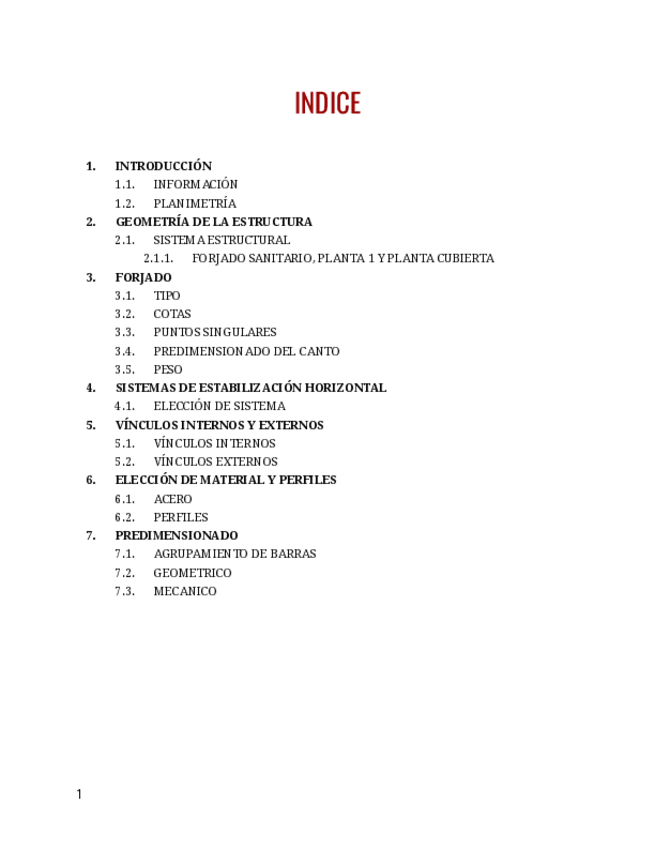 INDICE

1. INTRODUCCIÓN
1.1. INFORMACIÓN
1.2. PLANIMETRÍA
2. GEOMETRÍA DE LA ESTRUCTURA
2.1. SISTEMA ESTRUCTURAL
2.1.1. FORJADO SANITARIO, PLANTA 1 Y PLANTA CUBIERTA
3. FORJADO
3.1. TIPO
3.2. COTAS
3.3. PUNTOS SINGULARES
3.4. PREDIMENSIONADO DEL CANTO
3.5. PESO
4. SISTEMAS DE ESTABILIZACIÓN HORIZONTAL
4.1. ELECCIÓN DE SISTEMA
5. VÍNCULOS INTERNOS Y EXTERNOS
5.1. VÍNCULOS INTERNOS
5.2. VÍNCULOS EXTERNOS
6. ELECCIÓN DE MATERIAL Y PERFILES
6.1. ACERO
6.2. PERFILES
7. PREDIMENSIONADO
7.1. AGRUPAMIENTO DE BARRAS
7.2. GEOMETRICO
7.3. MECANICO

1